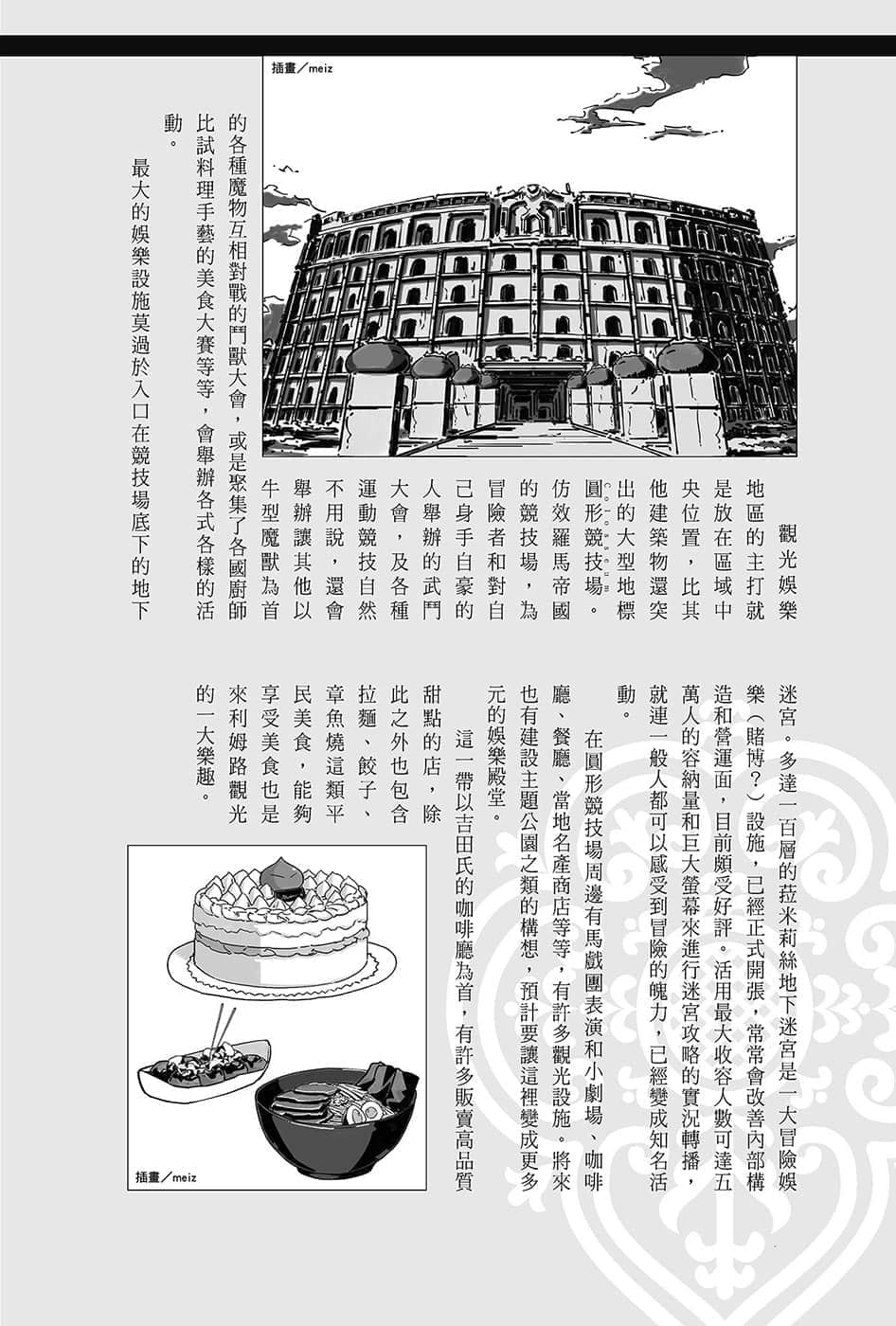 插畫／meiz

觀光娛樂地區的主打就是放在區域中央位置，比其他建築物還突出的大型地標圓形競技場。仿效羅馬帝國的競技場，為冒險者和對自己身手自豪的人舉辦的武鬥大會，及各種運動競技自然不用說，還會舉辦讓其他以牛型魔獸為首的各種魔物互相對戰的鬥獸大會，或是聚集了各國廚師比試料理手藝的美食大賽等等，會舉辦各式各樣的活動。

最大的娛樂設施莫過於入口在競技場底下的地下迷宮。多達一百層的菈米莉絲地下迷宮是一大冒險娛樂（賭博？）設施，已經正式開張，常常會改善內部構造和營運面，目前頗受好評。活用最大收容人數可達五萬人的容納量和巨大螢幕來進行迷宮攻略的實況轉播，就連一般人都可以感受到冒險的魄力，已經變成知名活動。

在圓形競技場周邊有馬戲團表演和小劇場、咖啡廳、餐廳、當地名產商店等等，有許多觀光設施。將來也有建設主題公園之類的構想，預計要讓這裡變成更多元的娛樂殿堂。

這一帶以吉田氏的咖啡廳為首，有許多販賣高品質甜點的店，除此之外也包含拉麵、餃子、章魚燒這類平民美食，能夠享受美食也是來利姆路觀光的一大樂趣。

插畫／meiz